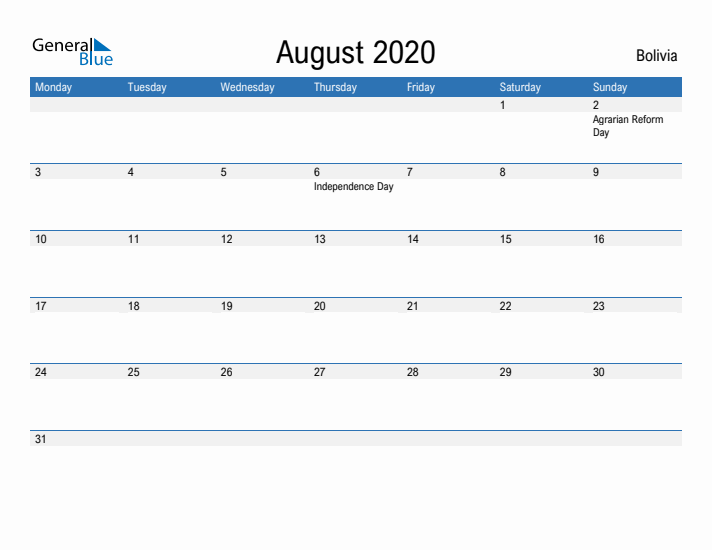 General Blue

August 2020

Bolivia

| Monday | Tuesday | Wednesday | Thursday | Friday | Saturday | Sunday |
|---|---|---|---|---|---|---|
| | | | | | 1 | 2 Agrarian Reform Day |
| 3 | 4 | 5 | 6 Independence Day | 7 | 8 | 9 |
| 10 | 11 | 12 | 13 | 14 | 15 | 16 |
| 17 | 18 | 19 | 20 | 21 | 22 | 23 |
| 24 | 25 | 26 | 27 | 28 | 29 | 30 |
| 31 | | | | | | |